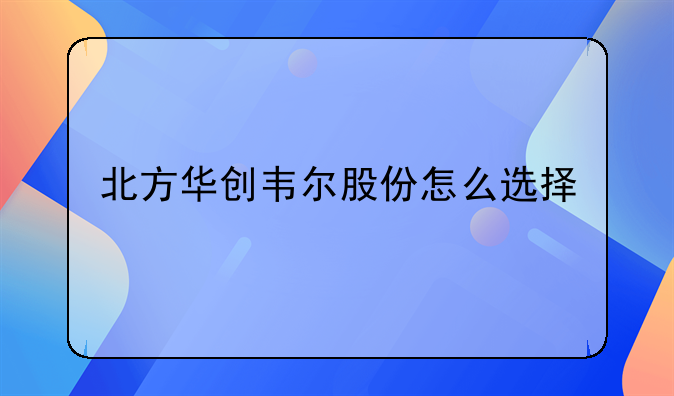 北方华创韦尔股份怎么选择